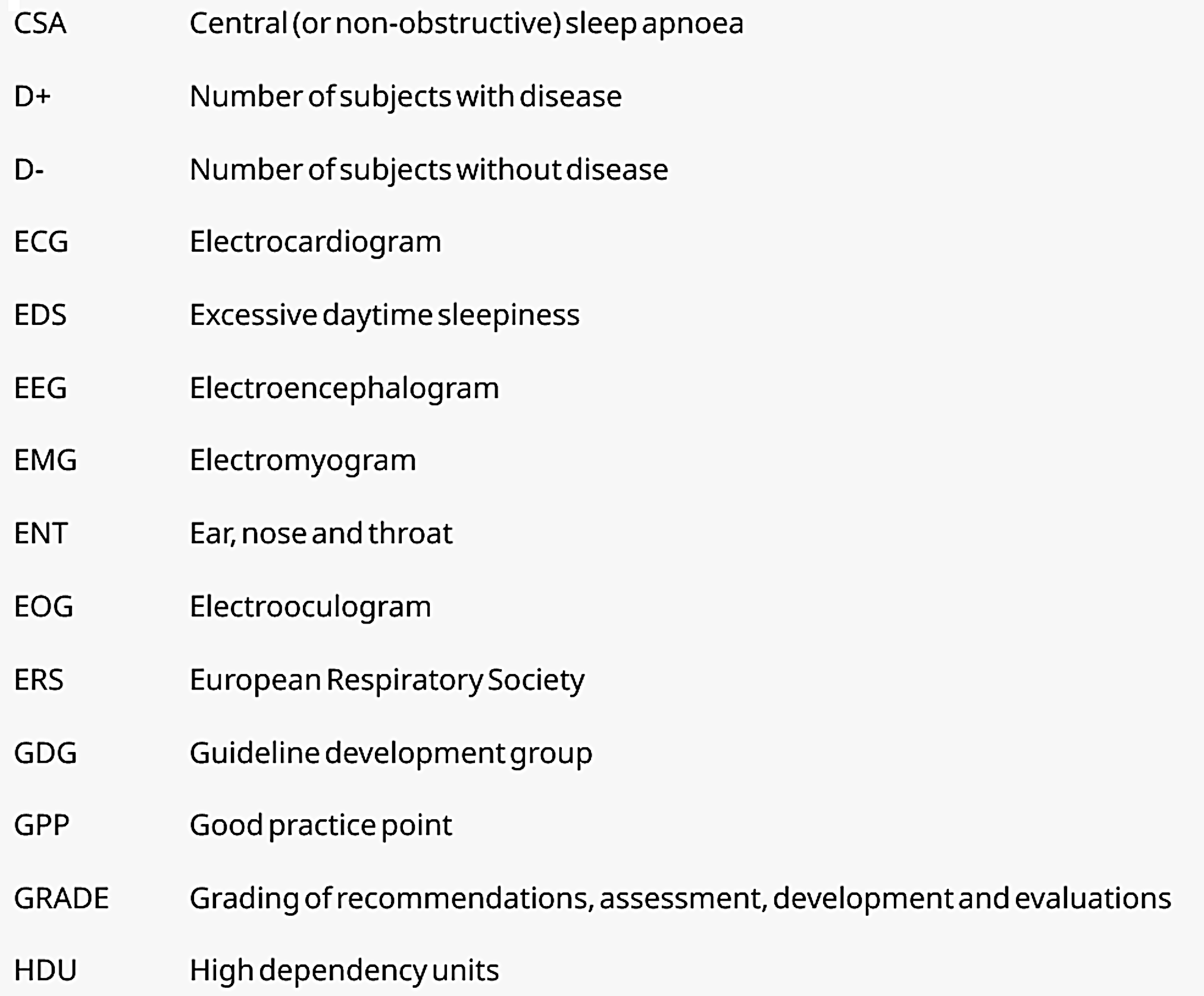 | | |
|---|---|
| CSA | Central (or non-obstructive) sleep apnoea |
| D+ | Number of subjects with disease |
| D- | Number of subjects without disease |
| ECG | Electrocardiogram |
| EDS | Excessive daytime sleepiness |
| EEG | Electroencephalogram |
| EMG | Electromyogram |
| ENT | Ear, nose and throat |
| EOG | Electrooculogram |
| ERS | European Respiratory Society |
| GDG | Guideline development group |
| GPP | Good practice point |
| GRADE | Grading of recommendations, assessment, development and evaluations |
| HDU | High dependency units |